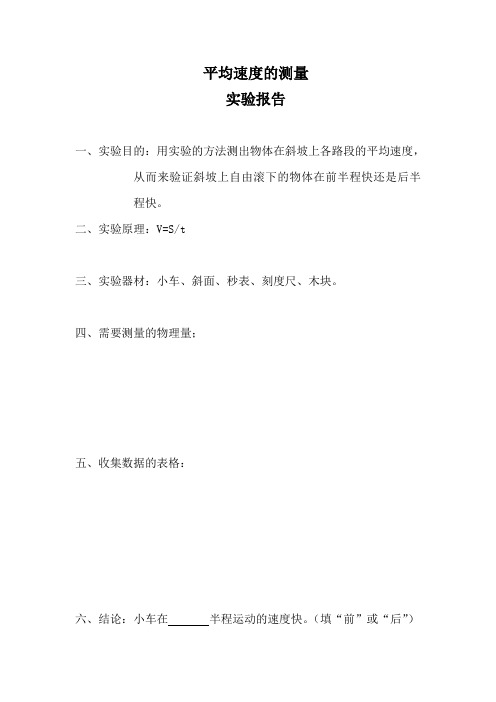 平均速度的测量
实验报告

一、实验目的：用实验的方法测出物体在斜坡上各路段的平均速度，从而来验证斜坡上自由滚下的物体在前半程快还是后半程快。

二、实验原理：V=S/t

三、实验器材：小车、斜面、秒表、刻度尺、木块。

四、需要测量的物理量：

五、收集数据的表格：

六、结论：小车在______半程运动的速度快。（填“前”或“后”）